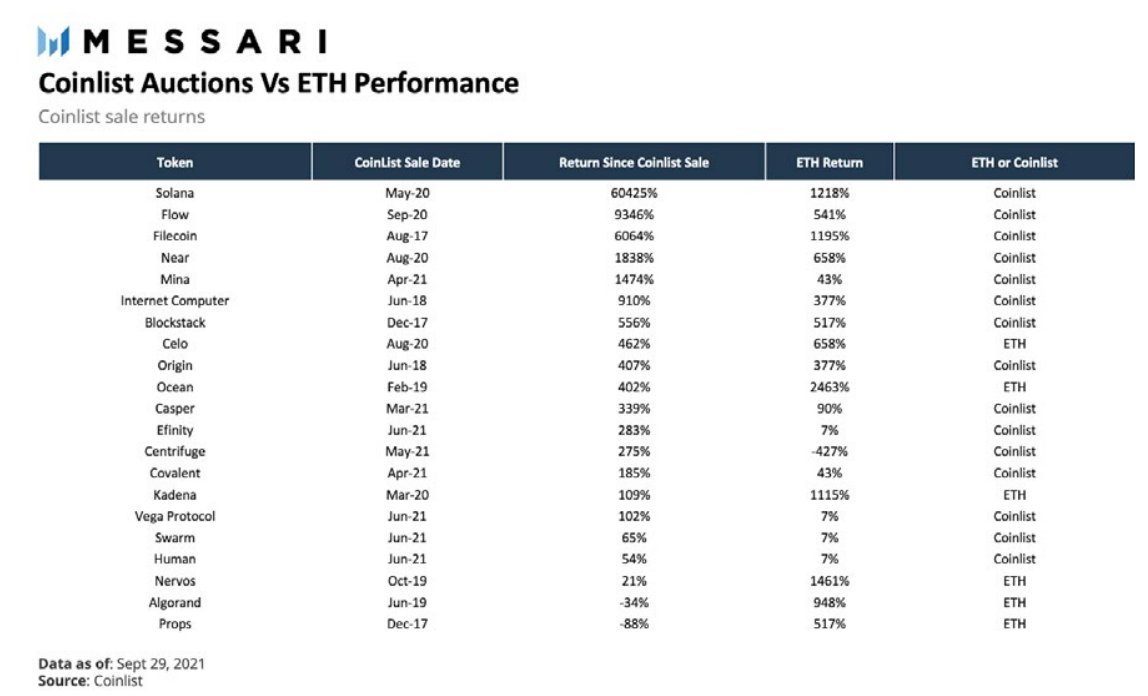 MESSARI

Coinlist Auctions Vs ETH Performance

Coinlist sale returns

| Token | CoinList Sale Date | Return Since Coinlist Sale | ETH Return | ETH or Coinlist |
|---|---|---|---|---|
| Solana | May-20 | 60425% | 1218% | Coinlist |
| Flow | Sep-20 | 9346% | 541% | Coinlist |
| Filecoin | Aug-17 | 6064% | 1195% | Coinlist |
| Near | Aug-20 | 1838% | 658% | Coinlist |
| Mina | Apr-21 | 1474% | 43% | Coinlist |
| Internet Computer | Jun-18 | 910% | 377% | Coinlist |
| Blockstack | Dec-17 | 556% | 517% | Coinlist |
| Celo | Aug-20 | 462% | 658% | ETH |
| Origin | Jun-18 | 407% | 377% | Coinlist |
| Ocean | Feb-19 | 402% | 2463% | ETH |
| Casper | Mar-21 | 339% | 90% | Coinlist |
| Efinity | Jun-21 | 283% | 7% | Coinlist |
| Centrifuge | May-21 | 275% | -427% | Coinlist |
| Covalent | Apr-21 | 185% | 43% | Coinlist |
| Kadena | Mar-20 | 109% | 1115% | ETH |
| Vega Protocol | Jun-21 | 102% | 7% | Coinlist |
| Swarm | Jun-21 | 65% | 7% | Coinlist |
| Human | Jun-21 | 54% | 7% | Coinlist |
| Nervos | Oct-19 | 21% | 1461% | ETH |
| Algorand | Jun-19 | -34% | 948% | ETH |
| Props | Dec-17 | -88% | 517% | ETH |

Data as of: Sept 29, 2021
Source: Coinlist